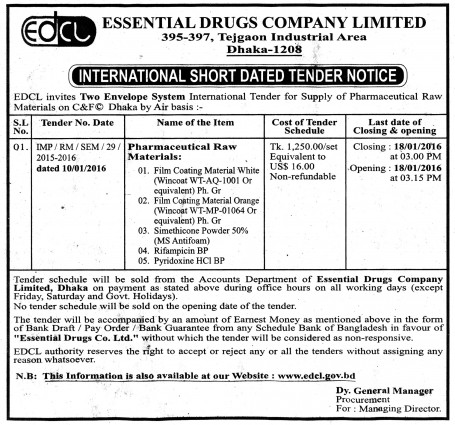 EDCL

ESSENTIAL DRUGS COMPANY LIMITED
395-397, Tejgaon Industrial Area
Dhaka-1208

INTERNATIONAL SHORT DATED TENDER NOTICE

EDCL invites Two Envelope System International Tender for Supply of Pharmaceutical Raw Materials on C&F© Dhaka by Air basis :-

| S.L No. | Tender No. Date | Name of the Item | Cost of Tender Schedule | Last date of Closing & opening |
|---|---|---|---|---|
| 01. | IMP / RM / SEM / 29 / 2015-2016 dated 10/01/2016 | Pharmaceutical Raw Materials: 01. Film Coating Material White (Wincoat WT-AQ-1001 Or equivalent) Ph. Gr 02. Film Coating Material Orange (Wincoat WT-MP-01064 Or equivalent) Ph. Gr 03. Simethicone Powder 50% (MS Antifoam) 04. Rifampicin BP 05. Pyridoxine HCl BP | Tk. 1,250.00/set Equivalent to US$ 16.00 Non-refundable | Closing : 18/01/2016 at 03.00 PM Opening : 18/01/2016 at 03.15 PM |

Tender schedule will be sold from the Accounts Department of Essential Drugs Company Limited, Dhaka on payment as stated above during office hours on all working days (except Friday, Saturday and Govt. Holidays).
No tender schedule will be sold on the opening date of the tender.

The tender will be accompanied by an amount of Earnest Money as mentioned above in the form of Bank Draft / Pay Order / Bank Guarantee from any Schedule Bank of Bangladesh in favour of "Essential Drugs Co. Ltd." without which the tender will be considered as non-responsive.

EDCL authority reserves the right to accept or reject any or all the tenders without assigning any reason whatsoever.

N.B: This Information is also available at our Website : www.edcl.gov.bd

Dy. General Manager
Procurement
For : Managing Director.